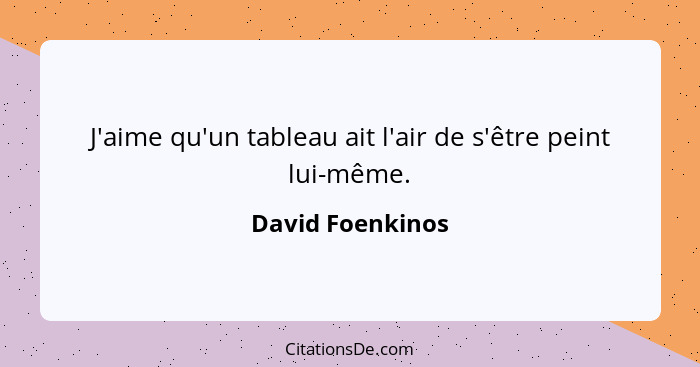 J'aime qu'un tableau ait l'air de s'être peint lui-même.

David Foenkinos

CitationsDe.com